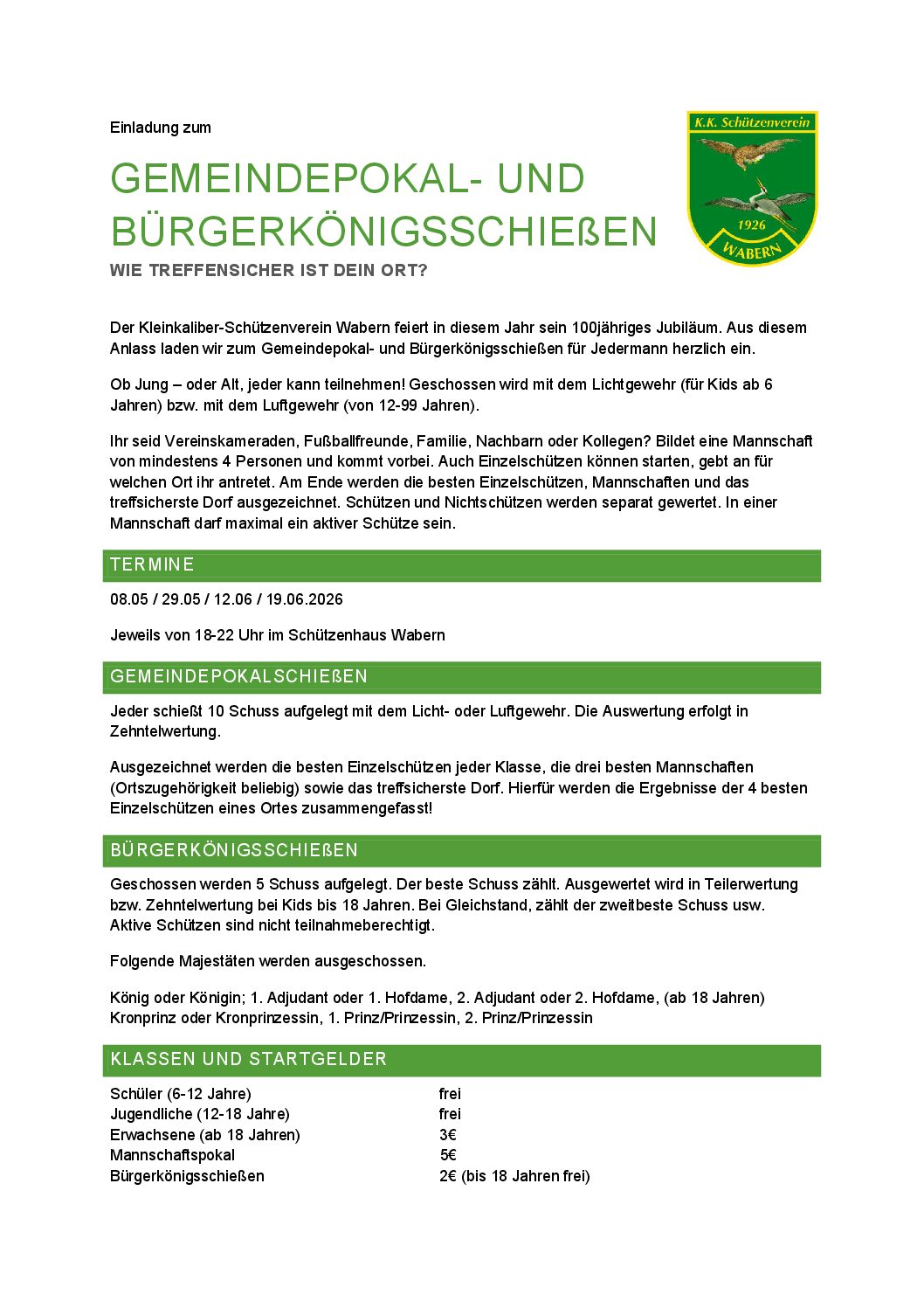 Einladung zum

GEMEINDEPOKAL- UND BÜRGERKÖNIGSSCHIEßEN

WIE TREFFENSICHER IST DEIN ORT?

K.K. Schützenverein
1926
WABERN

Der Kleinkaliber-Schützenverein Wabern feiert in diesem Jahr sein 100jähriges Jubiläum. Aus diesem Anlass laden wir zum Gemeindepokal- und Bürgerkönigsschießen für Jedermann herzlich ein.

Ob Jung – oder Alt, jeder kann teilnehmen! Geschossen wird mit dem Lichtgewehr (für Kids ab 6 Jahren) bzw. mit dem Luftgewehr (von 12-99 Jahren).

Ihr seid Vereinskameraden, Fußballfreunde, Familie, Nachbarn oder Kollegen? Bildet eine Mannschaft von mindestens 4 Personen und kommt vorbei. Auch Einzelschützen können starten, gebt an für welchen Ort ihr antretet. Am Ende werden die besten Einzelschützen, Mannschaften und das treffsicherste Dorf ausgezeichnet. Schützen und Nichtschützen werden separat gewertet. In einer Mannschaft darf maximal ein aktiver Schütze sein.

TERMINE

08.05 / 29.05 / 12.06 / 19.06.2026

Jeweils von 18-22 Uhr im Schützenhaus Wabern

GEMEINDEPOKALSCHIEßEN

Jeder schießt 10 Schuss aufgelegt mit dem Licht- oder Luftgewehr. Die Auswertung erfolgt in Zehntelwertung.

Ausgezeichnet werden die besten Einzelschützen jeder Klasse, die drei besten Mannschaften (Ortszugehörigkeit beliebig) sowie das treffsicherste Dorf. Hierfür werden die Ergebnisse der 4 besten Einzelschützen eines Ortes zusammengefasst!

BÜRGERKÖNIGSSCHIEßEN

Geschossen werden 5 Schuss aufgelegt. Der beste Schuss zählt. Ausgewertet wird in Teilerwertung bzw. Zehntelwertung bei Kids bis 18 Jahren. Bei Gleichstand, zählt der zweitbeste Schuss usw. Aktive Schützen sind nicht teilnahmeberechtigt.

Folgende Majestäten werden ausgeschossen.

König oder Königin; 1. Adjudant oder 1. Hofdame, 2. Adjudant oder 2. Hofdame, (ab 18 Jahren) Kronprinz oder Kronprinzessin, 1. Prinz/Prinzessin, 2. Prinz/Prinzessin

KLASSEN UND STARTGELDER

| | |
|---|---|
| Schüler (6-12 Jahre) | frei |
| Jugendliche (12-18 Jahre) | frei |
| Erwachsene (ab 18 Jahren) | 3€ |
| Mannschaftspokal | 5€ |
| Bürgerkönigsschießen | 2€ (bis 18 Jahren frei) |